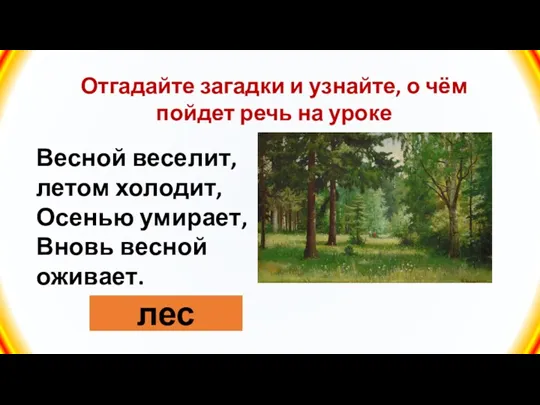 Отгадайте загадки и узнайте, о чём пойдет речь на уроке

Весной веселит,
летом холодит,
Осенью умирает,
Вновь весной
оживает.

лес